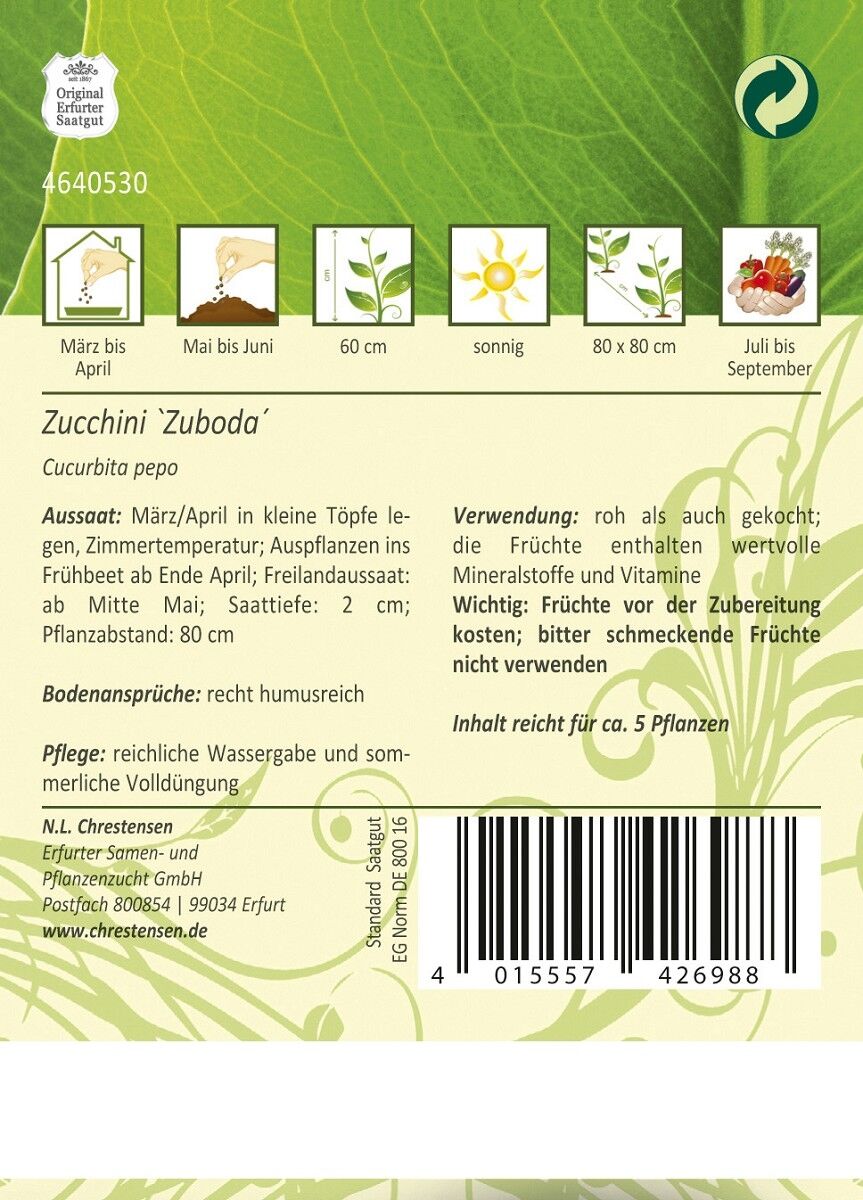 seit 1867
Original Erfurter Saatgut

4640530

cm

cm

März bis April

Mai bis Juni

60 cm

sonnig

80 x 80 cm

Juli bis September

Zucchini `Zuboda´

Cucurbita pepo

Aussaat: März/April in kleine Töpfe legen, Zimmertemperatur; Auspflanzen ins Frühbeet ab Ende April; Freilandaussaat: ab Mitte Mai; Saattiefe: 2 cm; Pflanzabstand: 80 cm

Bodenansprüche: recht humusreich

Pflege: reichliche Wassergabe und sommerliche Volldüngung

Verwendung: roh als auch gekocht; die Früchte enthalten wertvolle Mineralstoffe und Vitamine
Wichtig: Früchte vor der Zubereitung kosten; bitter schmeckende Früchte nicht verwenden

Inhalt reicht für ca. 5 Pflanzen

N.L. Chrestensen
Erfurter Samen- und Pflanzenzucht GmbH
Postfach 800854 | 99034 Erfurt
www.chrestensen.de

Standard Saatgut
EG Norm DE 800 16

4 015557 426988